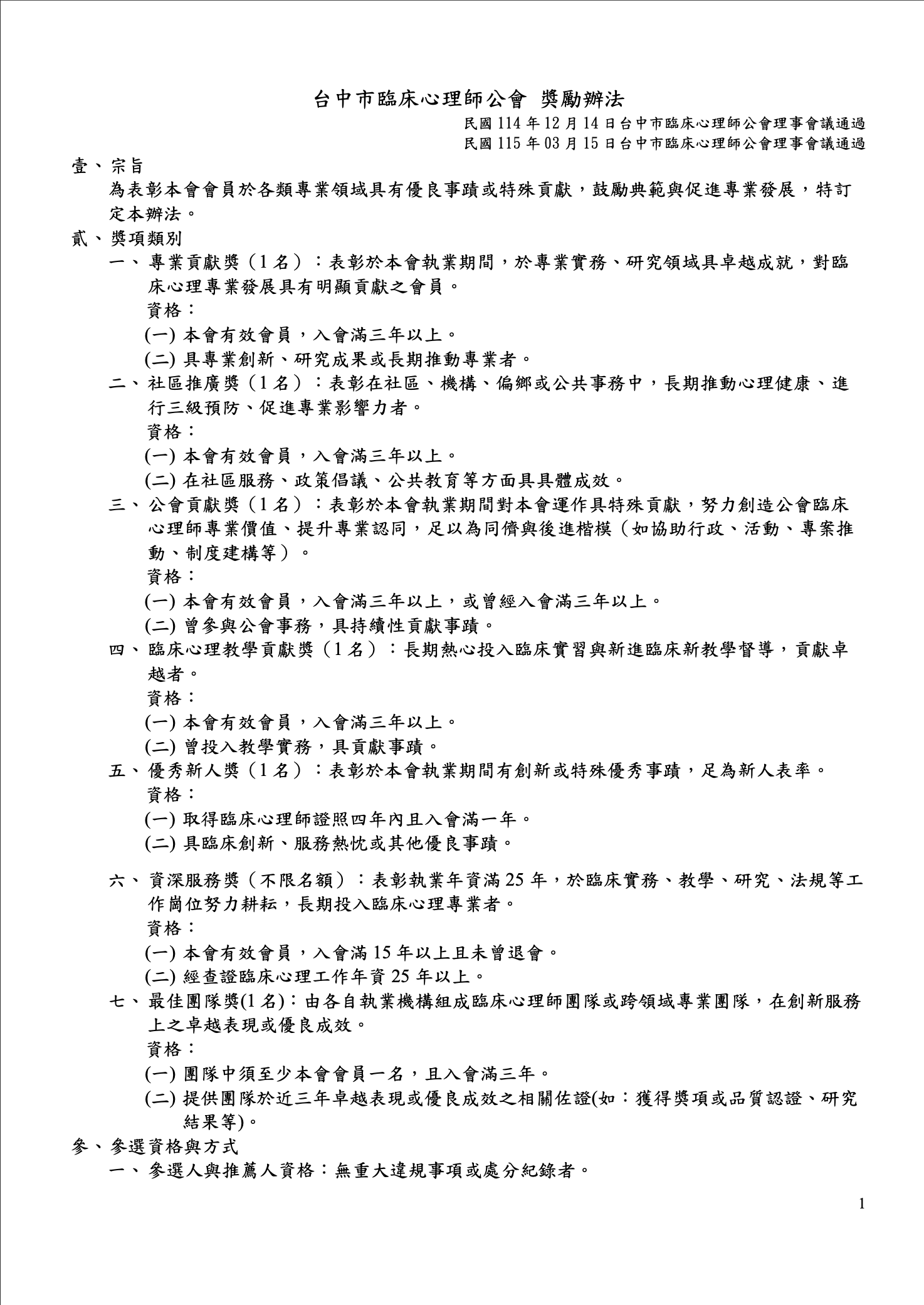 台中市臨床心理師公會 獎勵辦法

民國114年12月14日台中市臨床心理師公會理事會議通過
民國115年03月15日台中市臨床心理師公會理事會議通過

壹、宗旨

為表彰本會會員於各類專業領域具有優良事蹟或特殊貢獻，鼓勵典範與促進專業發展，特訂定本辦法。

貳、獎項類別

一、專業貢獻獎（1名）：表彰於本會執業期間，於專業實務、研究領域具卓越成就，對臨床心理專業發展具有明顯貢獻之會員。
資格：
(一)本會有效會員，入會滿三年以上。
(二)具專業創新、研究成果或長期推動專業者。

二、社區推廣獎（1名）：表彰在社區、機構、偏鄉或公共事務中，長期推動心理健康、進行三級預防、促進專業影響力者。
資格：
(一)本會有效會員，入會滿三年以上。
(二)在社區服務、政策倡議、公共教育等方面具具體成效。

三、公會貢獻獎（1名）：表彰於本會執業期間對本會運作具特殊貢獻，努力創造公會臨床心理師專業價值、提升專業認同，足以為同儕與後進楷模（如協助行政、活動、專案推動、制度建構等）。
資格：
(一)本會有效會員，入會滿三年以上，或曾經入會滿三年以上。
(二)曾參與公會事務，具持續性貢獻事蹟。

四、臨床心理教學貢獻獎（1名）：長期熱心投入臨床實習與新進臨床新教學督導，貢獻卓越者。
資格：
(一)本會有效會員，入會滿三年以上。
(二)曾投入教學實務，具貢獻事蹟。

五、優秀新人獎（1名）：表彰於本會執業期間有創新或特殊優秀事蹟，足為新人表率。
資格：
(一)取得臨床心理師證照四年內且入會滿一年。
(二)具臨床創新、服務熱忱或其他優良事蹟。

六、資深服務獎（不限名額）：表彰執業年資滿25年，於臨床實務、教學、研究、法規等工作崗位努力耕耘，長期投入臨床心理專業者。
資格：
(一)本會有效會員，入會滿15年以上且未曾退會。
(二)經查證臨床心理工作年資25年以上。

七、最佳團隊獎(1名)：由各自執業機構組成臨床心理師團隊或跨領域專業團隊，在創新服務上之卓越表現或優良成效。
資格：
(一)團隊中須至少本會會員一名，且入會滿三年。
(二)提供團隊於近三年卓越表現或優良成效之相關佐證(如：獲得獎項或品質認證、研究結果等)。

參、參選資格與方式

一、參選人與推薦人資格：無重大違規事項或處分紀錄者。

1